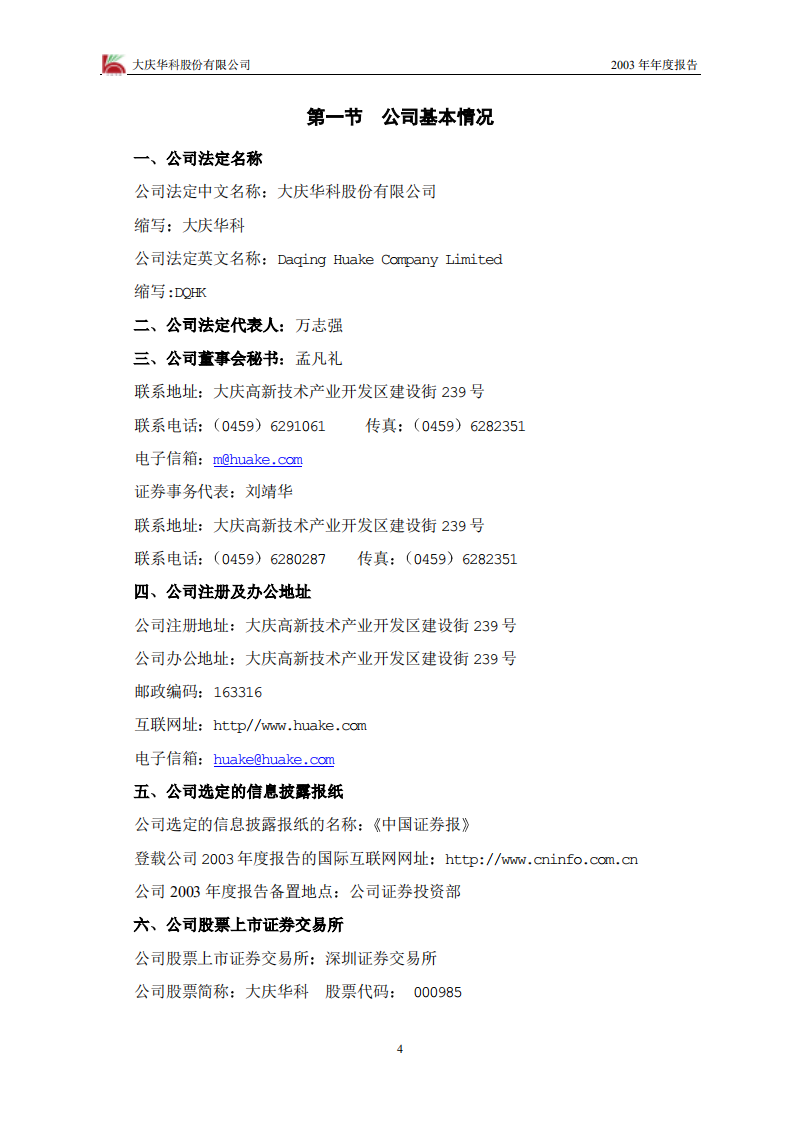 大庆华科股份有限公司　　2003 年年度报告

第一节　公司基本情况

一、公司法定名称

公司法定中文名称：大庆华科股份有限公司

缩写：大庆华科

公司法定英文名称：Daqing Huake Company Limited

缩写:DQHK

二、公司法定代表人：万志强

三、公司董事会秘书：孟凡礼

联系地址：大庆高新技术产业开发区建设街 239 号

联系电话：（0459）6291061　　传真：（0459）6282351

电子信箱：m@huake.com

证券事务代表：刘靖华

联系地址：大庆高新技术产业开发区建设街 239 号

联系电话：（0459）6280287　　传真：（0459）6282351

四、公司注册及办公地址

公司注册地址：大庆高新技术产业开发区建设街 239 号

公司办公地址：大庆高新技术产业开发区建设街 239 号

邮政编码：163316

互联网址：http//www.huake.com

电子信箱：huake@huake.com

五、公司选定的信息披露报纸

公司选定的信息披露报纸的名称：《中国证券报》

登载公司 2003 年度报告的国际互联网网址：http://www.cninfo.com.cn

公司 2003 年度报告备置地点：公司证券投资部

六、公司股票上市证券交易所

公司股票上市证券交易所：深圳证券交易所

公司股票简称：大庆华科　股票代码：　000985

4